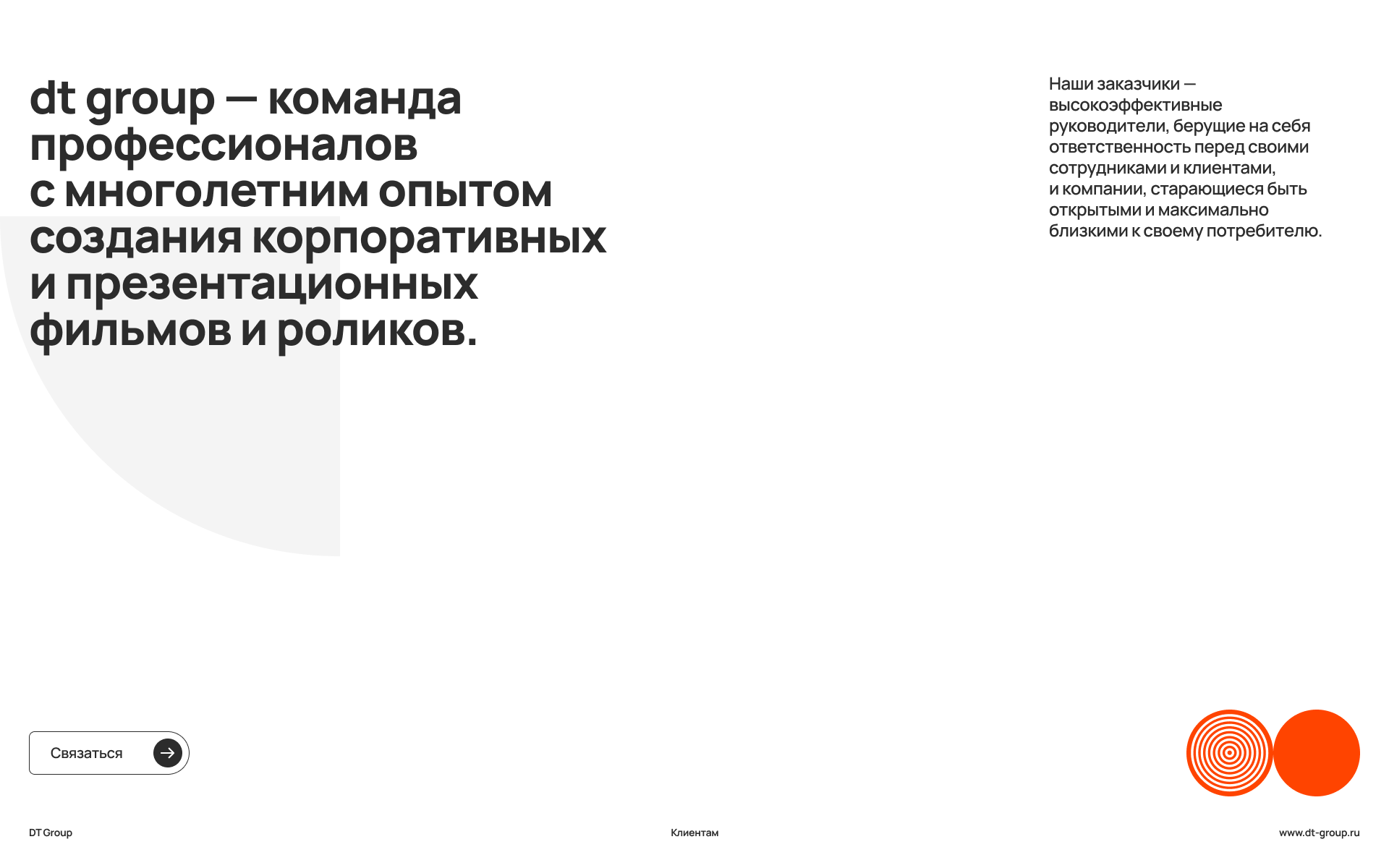 dt group — команда профессионалов с многолетним опытом создания корпоративных и презентационных фильмов и роликов.

Наши заказчики — высокоэффективные руководители, берущие на себя ответственность перед своими сотрудниками и клиентами, и компании, старающиеся быть открытыми и максимально близкими к своему потребителю.

Связаться

DT Group

Клиентам

www.dt-group.ru